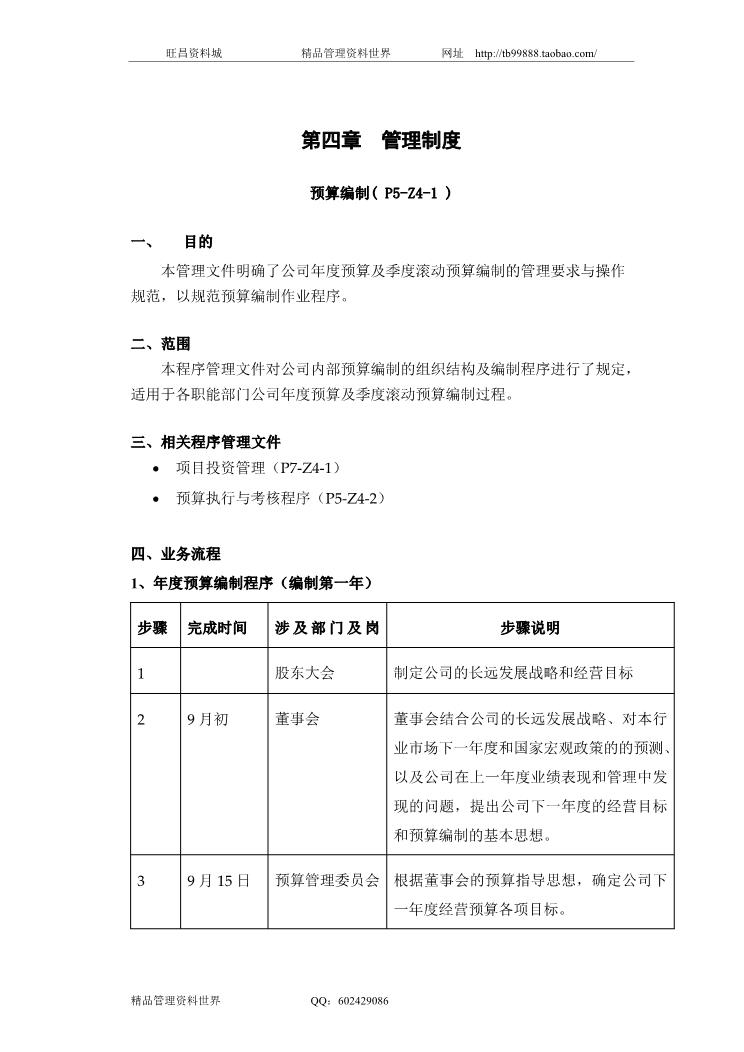 旺昌资料城　　精品管理资料世界　　网址　http://tb99888.taobao.com/

第四章　管理制度

预算编制（ P5-Z4-1 ）

一、　目的

本管理文件明确了公司年度预算及季度滚动预算编制的管理要求与操作规范，以规范预算编制作业程序。

二、范围

本程序管理文件对公司内部预算编制的组织结构及编制程序进行了规定，适用于各职能部门公司年度预算及季度滚动预算编制过程。

三、相关程序管理文件

• 项目投资管理（P7-Z4-1）
• 预算执行与考核程序（P5-Z4-2）

四、业务流程

1、年度预算编制程序（编制第一年）

| 步骤 | 完成时间 | 涉及部门及岗 | 步骤说明 |
|---|---|---|---|
| 1 | | 股东大会 | 制定公司的长远发展战略和经营目标 |
| 2 | 9月初 | 董事会 | 董事会结合公司的长远发展战略、对本行业市场下一年度和国家宏观政策的的预测、以及公司在上一年度业绩表现和管理中发现的问题，提出公司下一年度的经营目标和预算编制的基本思想。 |
| 3 | 9月15日 | 预算管理委员会 | 根据董事会的预算指导思想，确定公司下一年度经营预算各项目标。 |

精品管理资料世界　　QQ：602429086